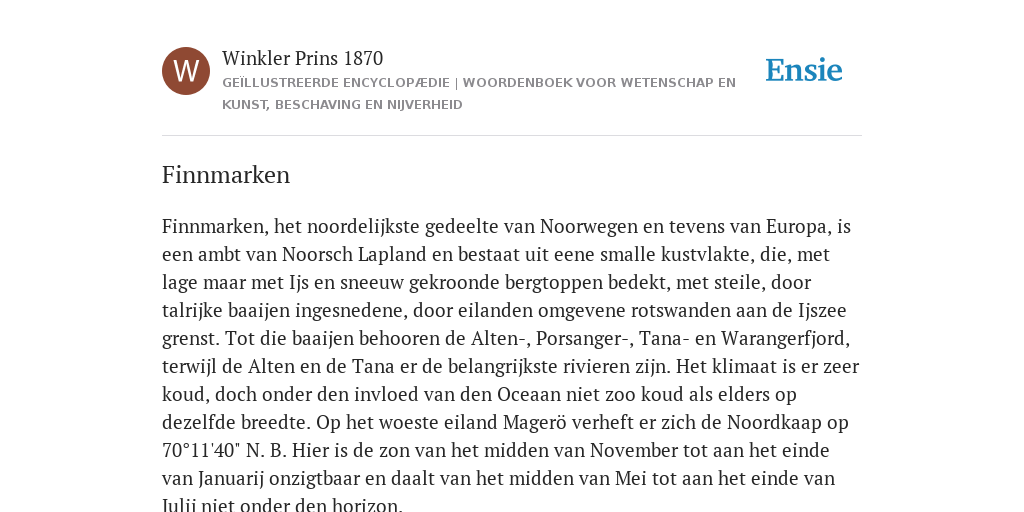 W

Winkler Prins 1870

GEÏLLUSTREERDE ENCYCLOPÆDIE | WOORDENBOEK VOOR WETENSCHAP EN KUNST, BESCHAVING EN NIJVERHEID

Ensie

Finnmarken

Finnmarken, het noordelijkste gedeelte van Noorwegen en tevens van Europa, is een ambt van Noorsch Lapland en bestaat uit eene smalle kustvlakte, die, met lage maar met Ijs en sneeuw gekroonde bergtoppen bedekt, met steile, door talrijke baaijen ingesnedene, door eilanden omgevene rotswanden aan de Ijszee grenst. Tot die baaijen behooren de Alten-, Porsanger-, Tana- en Warangerfjord, terwijl de Alten en de Tana er de belangrijkste rivieren zijn. Het klimaat is er zeer koud, doch onder den invloed van den Oceaan niet zoo koud als elders op dezelfde breedte. Op het woeste eiland Magerö verheft er zich de Noordkaap op 70°11'40" N. B. Hier is de zon van het midden van November tot aan het einde van Januarij onzigtbaar en daalt van het midden van Mei tot aan het einde van Julij niet onder den horizon.